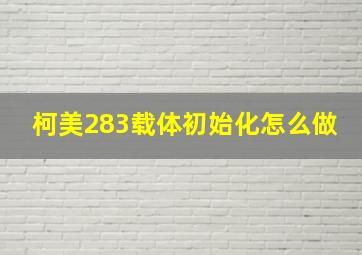 柯美283载体初始化怎么做